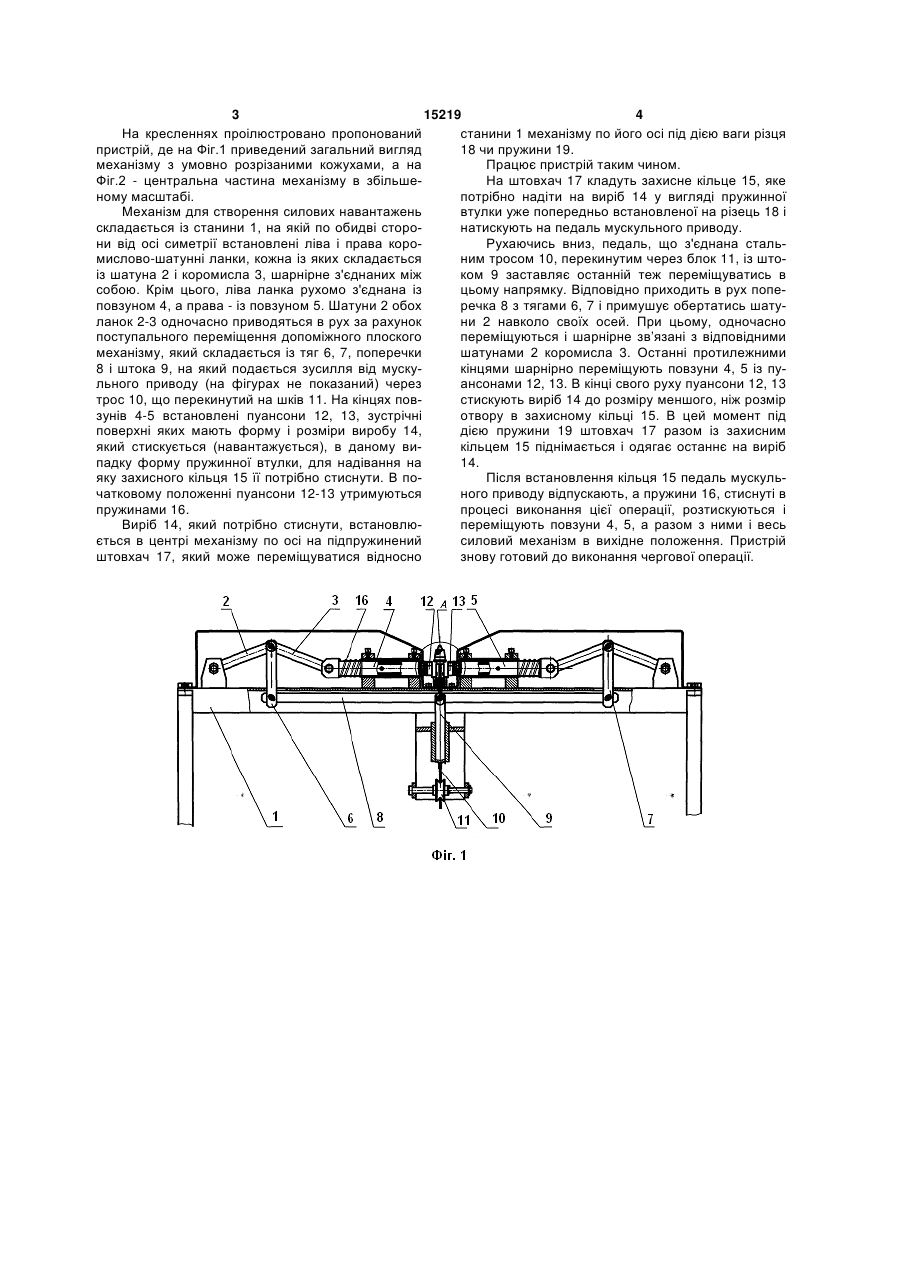 3

15219

4

На кресленнях проілюстровано пропонований пристрій, де на Фіг.1 приведений загальний вигляд механізму з умовно розрізаними кожухами, а на Фіг.2 - центральна частина механізму в збільшеному масштабі.

Механізм для створення силових навантажень складається із станини 1, на якій по обидві сторони від осі симетрії встановлені ліва і права коромислово-шатунні ланки, кожна із яких складається із шатуна 2 і коромисла 3, шарнірне з'єднаних між собою. Крім цього, ліва ланка рухомо з'єднана із повзуном 4, а права - із повзуном 5. Шатуни 2 обох ланок 2-3 одночасно приводяться в рух за рахунок поступального переміщення допоміжного плоского механізму, який складається із тяг 6, 7, поперечки 8 і штока 9, на який подається зусилля від мускульного приводу (на фігурах не показаний) через трос 10, що перекинутий на шків 11. На кінцях повзунів 4-5 встановлені пуансони 12, 13, зустрічні поверхні яких мають форму і розміри виробу 14, який стискується (навантажується), в даному випадку форму пружинної втулки, для надівання на яку захисного кільця 15 її потрібно стиснути. В початковому положенні пуансони 12-13 утримуються пружинами 16.

Виріб 14, який потрібно стиснути, встановлюється в центрі механізму по осі на підпружинений штовхач 17, який може переміщуватися відносно станини 1 механізму по його осі під дією ваги різця 18 чи пружини 19.

Працює пристрій таким чином.

На штовхач 17 кладуть захисне кільце 15, яке потрібно надіти на виріб 14 у вигляді пружинної втулки уже попередньо встановленої на різець 18 і натискують на педаль мускульного приводу.

Рухаючись вниз, педаль, що з'єднана стальним тросом 10, перекинутим через блок 11, із штоком 9 заставляє останній теж переміщуватись в цьому напрямку. Відповідно приходить в рух поперечка 8 з тягами 6, 7 і примушує обертатись шатуни 2 навколо своїх осей. При цьому, одночасно переміщуються і шарнірне зв'язані з відповідними шатунами 2 коромисла 3. Останні протилежними кінцями шарнірно переміщують повзуни 4, 5 із пуансонами 12, 13. В кінці свого руху пуансони 12, 13 стискують виріб 14 до розміру меншого, ніж розмір отвору в захисному кільці 15. В цей момент під дією пружини 19 штовхач 17 разом із захисним кільцем 15 піднімається і одягає останнє на виріб 14.

Після встановлення кільця 15 педаль мускульного приводу відпускають, а пружини 16, стиснуті в процесі виконання цієї операції, розтискуються і переміщують повзуни 4, 5, а разом з ними і весь силовий механізм в вихідне положення. Пристрій знову готовий до виконання чергової операції.

2 3 16 4 12 A 13 5

1 6 8 11 10 9 7

Фіг. 1